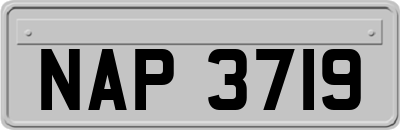 NAP 3719